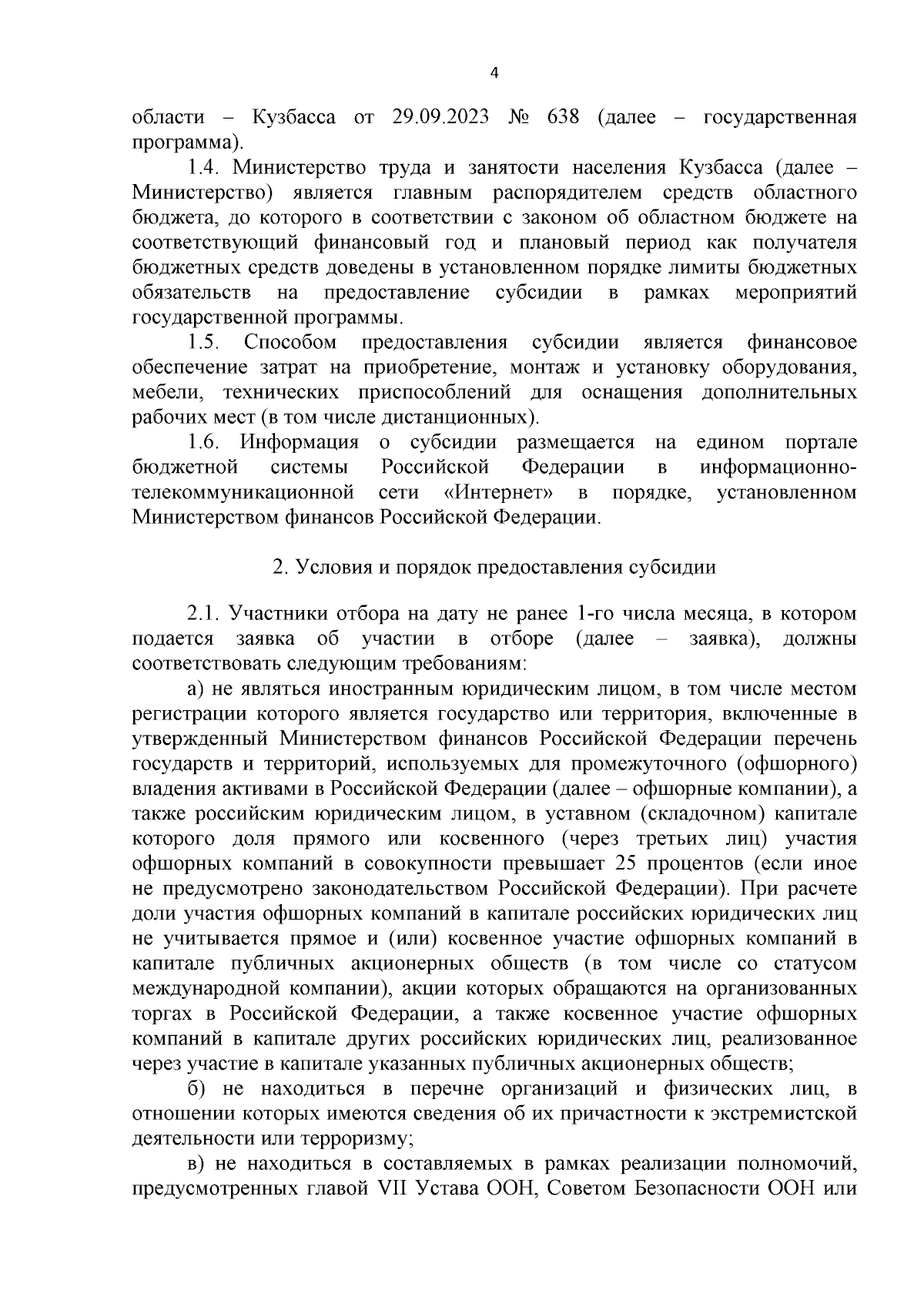 4

области – Кузбасса от 29.09.2023 № 638 (далее – государственная программа).

1.4. Министерство труда и занятости населения Кузбасса (далее – Министерство) является главным распорядителем средств областного бюджета, до которого в соответствии с законом об областном бюджете на соответствующий финансовый год и плановый период как получателя бюджетных средств доведены в установленном порядке лимиты бюджетных обязательств на предоставление субсидии в рамках мероприятий государственной программы.

1.5. Способом предоставления субсидии является финансовое обеспечение затрат на приобретение, монтаж и установку оборудования, мебели, технических приспособлений для оснащения дополнительных рабочих мест (в том числе дистанционных).

1.6. Информация о субсидии размещается на едином портале бюджетной системы Российской Федерации в информационно-телекоммуникационной сети «Интернет» в порядке, установленном Министерством финансов Российской Федерации.

2. Условия и порядок предоставления субсидии

2.1. Участники отбора на дату не ранее 1-го числа месяца, в котором подается заявка об участии в отборе (далее – заявка), должны соответствовать следующим требованиям:

а) не являться иностранным юридическим лицом, в том числе местом регистрации которого является государство или территория, включенные в утвержденный Министерством финансов Российской Федерации перечень государств и территорий, используемых для промежуточного (офшорного) владения активами в Российской Федерации (далее – офшорные компании), а также российским юридическим лицом, в уставном (складочном) капитале которого доля прямого или косвенного (через третьих лиц) участия офшорных компаний в совокупности превышает 25 процентов (если иное не предусмотрено законодательством Российской Федерации). При расчете доли участия офшорных компаний в капитале российских юридических лиц не учитывается прямое и (или) косвенное участие офшорных компаний в капитале публичных акционерных обществ (в том числе со статусом международной компании), акции которых обращаются на организованных торгах в Российской Федерации, а также косвенное участие офшорных компаний в капитале других российских юридических лиц, реализованное через участие в капитале указанных публичных акционерных обществ;

б) не находиться в перечне организаций и физических лиц, в отношении которых имеются сведения об их причастности к экстремистской деятельности или терроризму;

в) не находиться в составляемых в рамках реализации полномочий, предусмотренных главой VII Устава ООН, Советом Безопасности ООН или